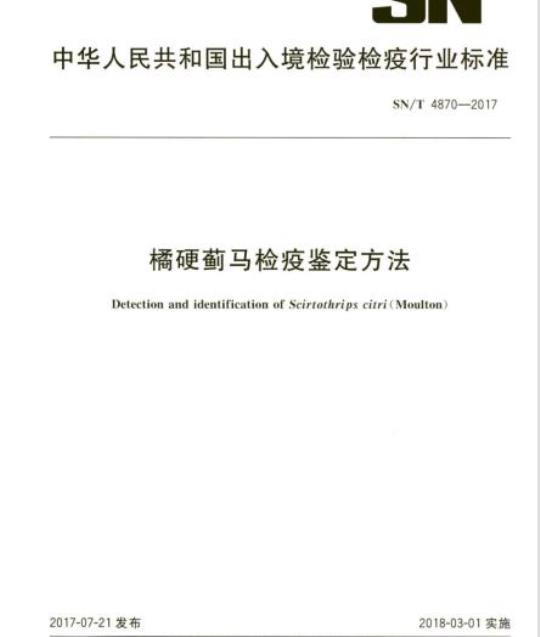 SN

中华人民共和国出入境检验检疫行业标准

SN/T 4870—2017

橘硬蓟马检疫鉴定方法

Detection and identification of Scirtothrips citri (Moulton)

2017-07-21 发布

2018-03-01 实施